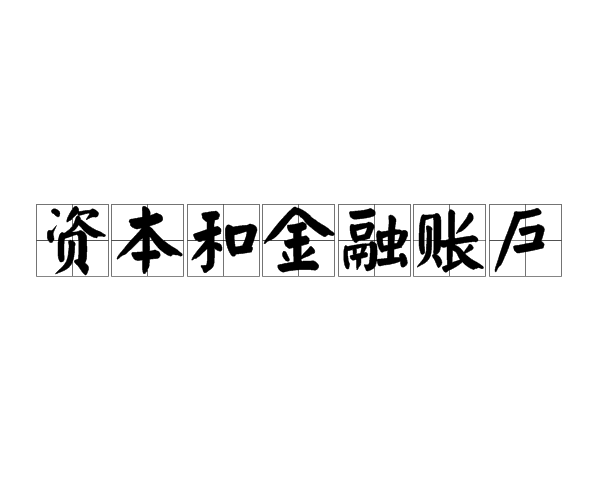 资本和金融账户